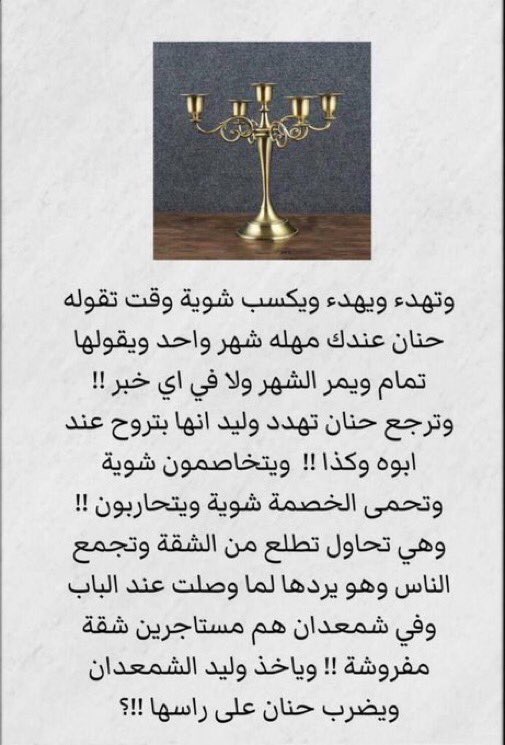 وتهدء ويهدء ويكسب شوية وقت تقوله حنان عندك مهله شهر واحد ويقولها تمام ويمر الشهر ولا في اي خبر !! وترجع حنان تهدد وليد انها بتروح عند ابوه وكذا !! ويتخاصمون شوية وتحمى الخصمة شوية ويتحاربون !! وهي تحاول تطلع من الشقة وتجمع الناس وهو يردها لما وصلت عند الباب وفي شمعدان هم مستاجرين شقة مفروشة !! وياخذ وليد الشمعدان ويضرب حنان على راسها !!؟